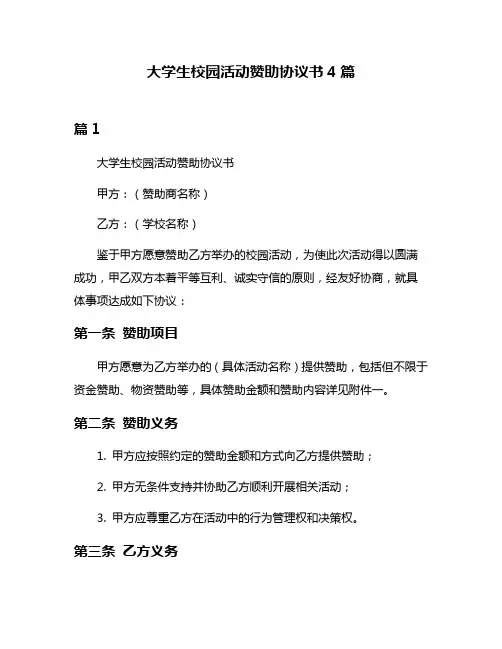 大学生校园活动赞助协议书 4 篇

篇 1

大学生校园活动赞助协议书

甲方：（赞助商名称）

乙方：（学校名称）

鉴于甲方愿意赞助乙方举办的校园活动，为使此次活动得以圆满成功，甲乙双方本着平等互利、诚实守信的原则，经友好协商，就具体事项达成如下协议：

第一条 赞助项目

甲方愿意为乙方举办的（具体活动名称）提供赞助，包括但不限于资金赞助、物资赞助等，具体赞助金额和赞助内容详见附件一。

第二条 赞助义务

1. 甲方应按照约定的赞助金额和方式向乙方提供赞助；

2. 甲方无条件支持并协助乙方顺利开展相关活动；

3. 甲方应尊重乙方在活动中的行为管理权和决策权。

第三条 乙方义务